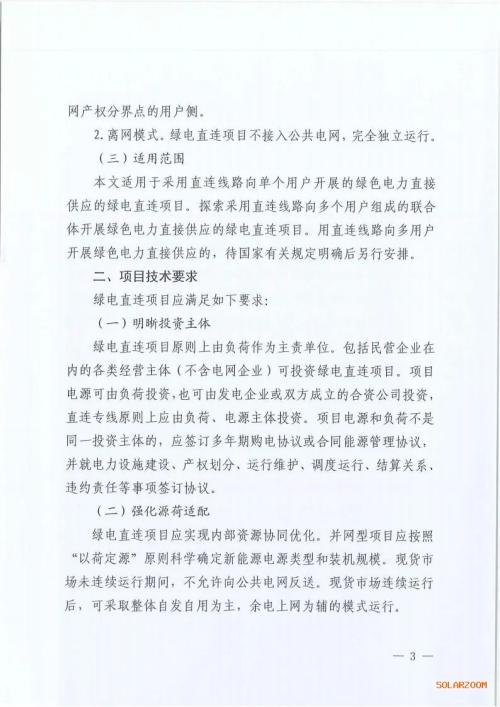 网产权分界点的用户侧。

2. 离网模式。绿电直连项目不接入公共电网，完全独立运行。

（三）适用范围

本文适用于采用直连线路向单个用户开展的绿色电力直接供应的绿电直连项目。探索采用直连线路向多个用户组成的联合体开展绿色电力直接供应的绿电直连项目。用直连线路向多用户开展绿色电力直接供应的，待国家有关规定明确后另行安排。

二、项目技术要求

绿电直连项目应满足如下要求：

（一）明晰投资主体

绿电直连项目原则上由负荷作为主责单位。包括民营企业在内的各类经营主体（不含电网企业）可投资绿电直连项目。项目电源可由负荷投资，也可由发电企业或双方成立的合资公司投资，直连专线原则上应由负荷、电源主体投资。项目电源和负荷不是同一投资主体的，应签订多年期购电协议或合同能源管理协议，并就电力设施建设、产权划分、运行维护、调度运行、结算关系、违约责任等事项签订协议。

（二）强化源荷适配

绿电直连项目应实现内部资源协同优化。并网型项目应按照“以荷定源”原则科学确定新能源电源类型和装机规模。现货市场未连续运行期间，不允许向公共电网反送。现货市场连续运行后，可采取整体自发自用为主，余电上网为辅的模式运行。

— 3 —

SOLARZOOM